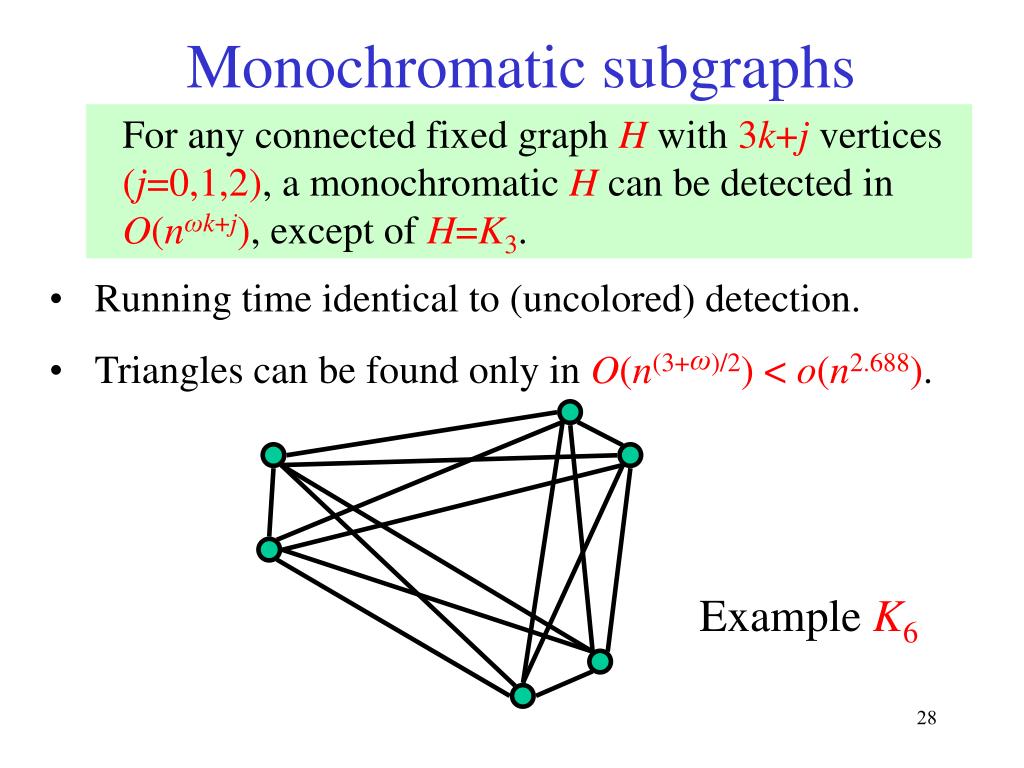 Monochromatic subgraphs

For any connected fixed graph $H$ with $3k+j$ vertices ($j$=0,1,2), a monochromatic $H$ can be detected in $O(n^{\omega k+j})$, except of $H=K_3$.

• Running time identical to (uncolored) detection.

• Triangles can be found only in $O(n^{(3+\omega)/2}) < o(n^{2.688})$.

Example $K_6$

28